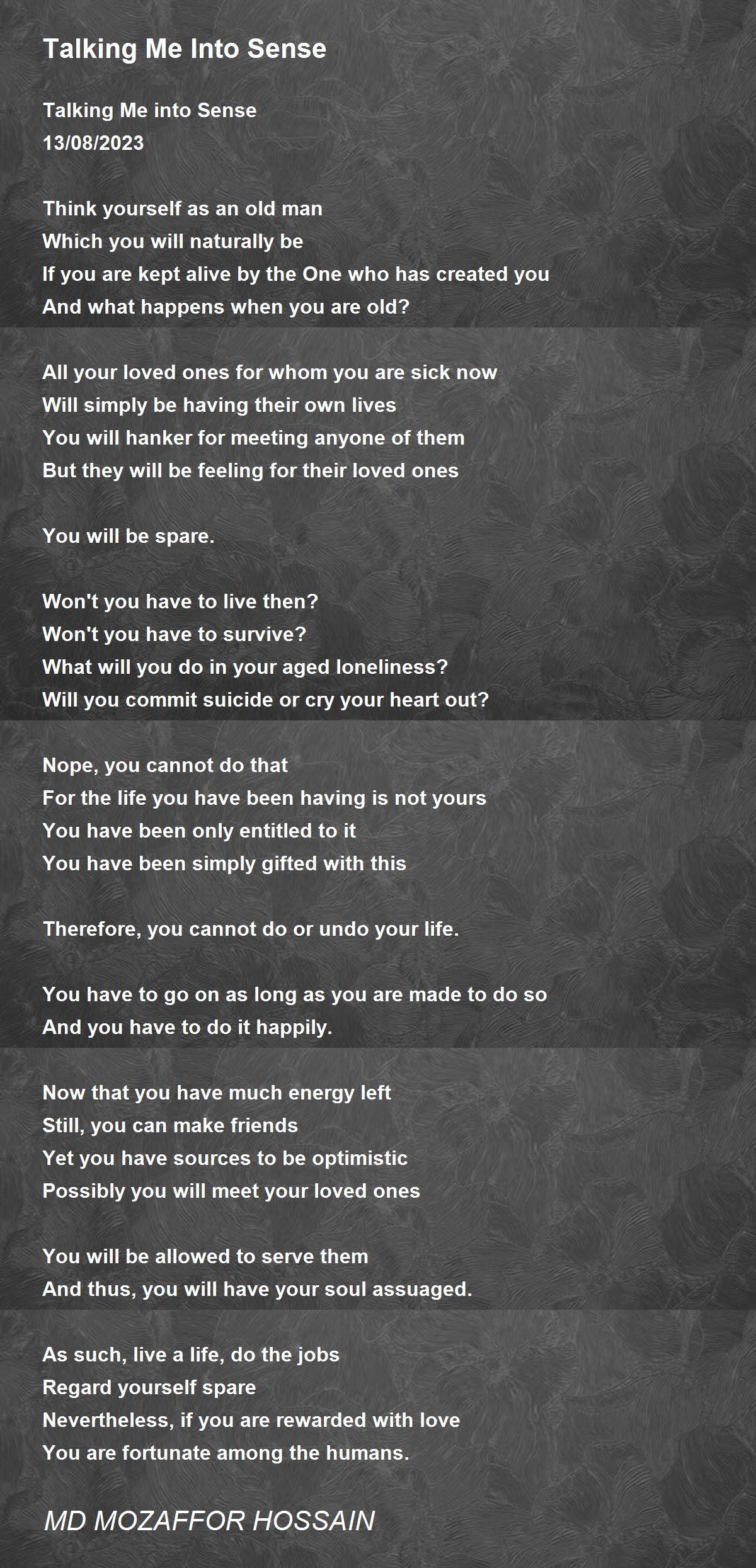 Talking Me Into Sense

Talking Me into Sense
13/08/2023

Think yourself as an old man
Which you will naturally be
If you are kept alive by the One who has created you
And what happens when you are old?

All your loved ones for whom you are sick now
Will simply be having their own lives
You will hanker for meeting anyone of them
But they will be feeling for their loved ones

You will be spare.

Won't you have to live then?
Won't you have to survive?
What will you do in your aged loneliness?
Will you commit suicide or cry your heart out?

Nope, you cannot do that
For the life you have been having is not yours
You have been only entitled to it
You have been simply gifted with this

Therefore, you cannot do or undo your life.

You have to go on as long as you are made to do so
And you have to do it happily.

Now that you have much energy left
Still, you can make friends
Yet you have sources to be optimistic
Possibly you will meet your loved ones

You will be allowed to serve them
And thus, you will have your soul assuaged.

As such, live a life, do the jobs
Regard yourself spare
Nevertheless, if you are rewarded with love
You are fortunate among the humans.

MD MOZAFFOR HOSSAIN